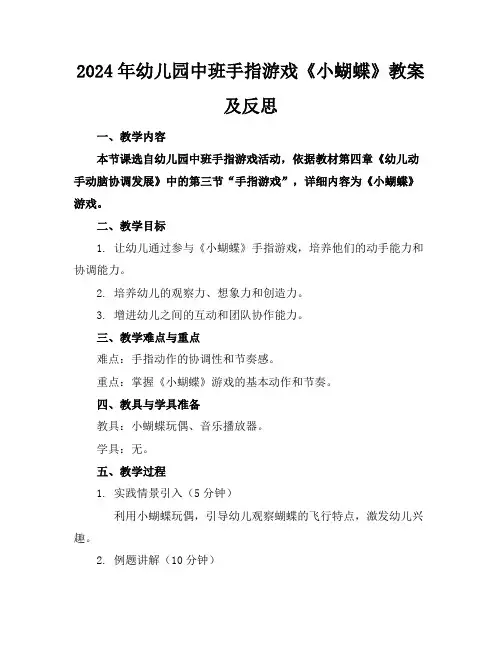 2024年幼儿园中班手指游戏《小蝴蝶》教案及反思

一、教学内容

本节课选自幼儿园中班手指游戏活动，依据教材第四章《幼儿动手动脑协调发展》中的第三节“手指游戏”，详细内容为《小蝴蝶》游戏。

二、教学目标

1. 让幼儿通过参与《小蝴蝶》手指游戏，培养他们的动手能力和协调能力。

2. 培养幼儿的观察力、想象力和创造力。

3. 增进幼儿之间的互动和团队协作能力。

三、教学难点与重点

难点：手指动作的协调性和节奏感。

重点：掌握《小蝴蝶》游戏的基本动作和节奏。

四、教具与学具准备

教具：小蝴蝶玩偶、音乐播放器。

学具：无。

五、教学过程

1. 实践情景引入（5分钟）

利用小蝴蝶玩偶，引导幼儿观察蝴蝶的飞行特点，激发幼儿兴趣。

2. 例题讲解（10分钟）